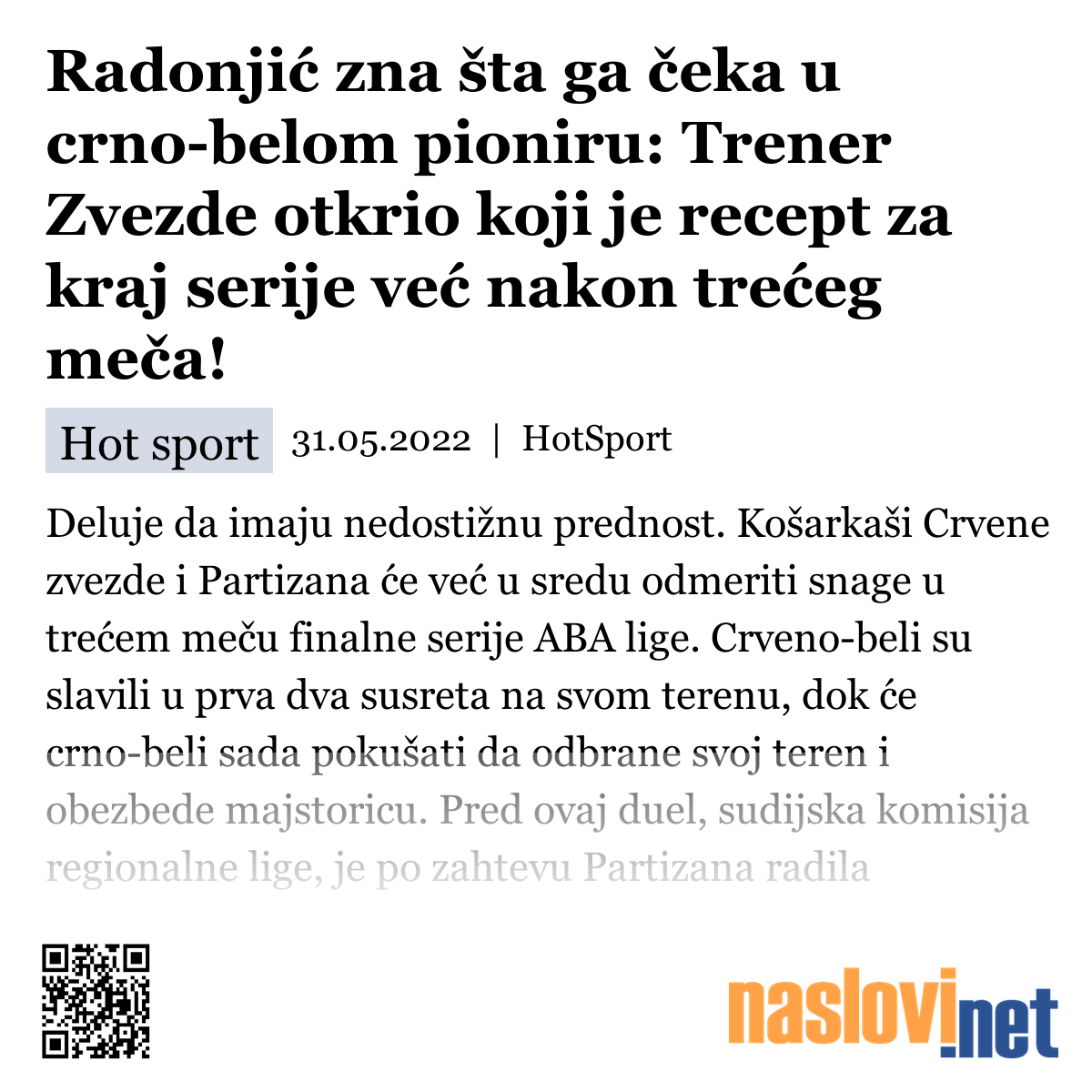 Radonjić zna šta ga čeka u crno-belom pioniru: Trener Zvezde otkrio koji je recept za kraj serije već nakon trećeg meča!

Hot sport 31.05.2022 | HotSport

Deluje da imaju nedostižnu prednost. Košarkaši Crvene zvezde i Partizana će već u sredu odmeriti snage u trećem meču finalne serije ABA lige. Crveno-beli su slavili u prva dva susreta na svom terenu, dok će crno-beli sada pokušati da odbrane svoj teren i obezbede majstoricu. Pred ovaj duel, sudijska komisija regionalne lige, je po zahtevu Partizana radila

naslovi.net